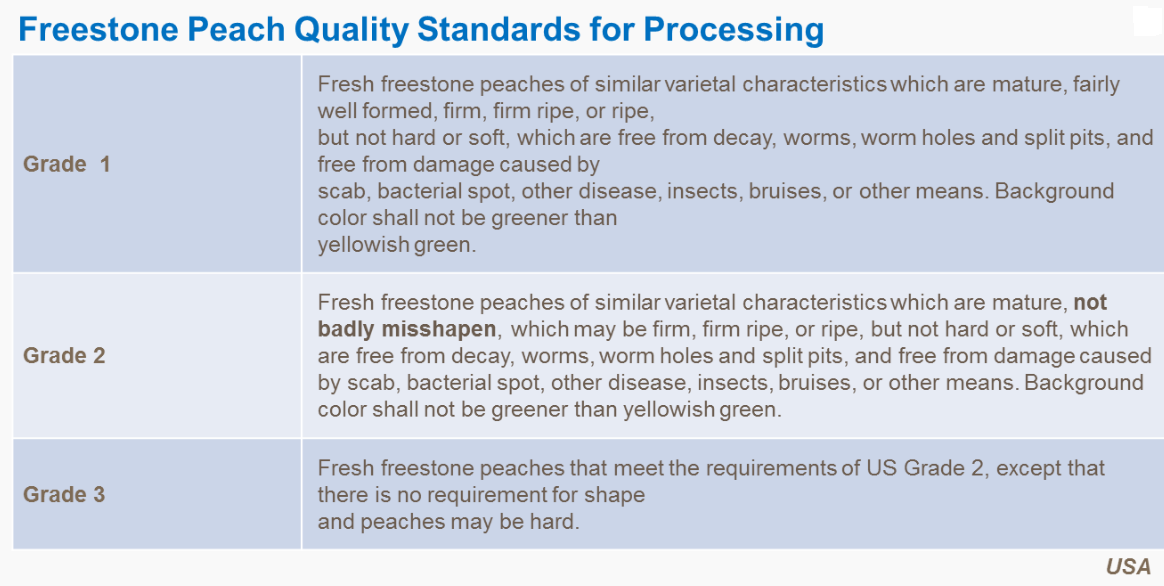 Freestone Peach Quality Standards for Processing

| | |
|---|---|
| Grade 1 | Fresh freestone peaches of similar varietal characteristics which are mature, fairly well formed, firm, firm ripe, or ripe, but not hard or soft, which are free from decay, worms, worm holes and split pits, and free from damage caused by scab, bacterial spot, other disease, insects, bruises, or other means. Background color shall not be greener than yellowish green. |
| Grade 2 | Fresh freestone peaches of similar varietal characteristics which are mature, **not badly misshapen**, which may be firm, firm ripe, or ripe, but not hard or soft, which are free from decay, worms, worm holes and split pits, and free from damage caused by scab, bacterial spot, other disease, insects, bruises, or other means. Background color shall not be greener than yellowish green. |
| Grade 3 | Fresh freestone peaches that meet the requirements of US Grade 2, except that there is no requirement for shape and peaches may be hard. |

USA